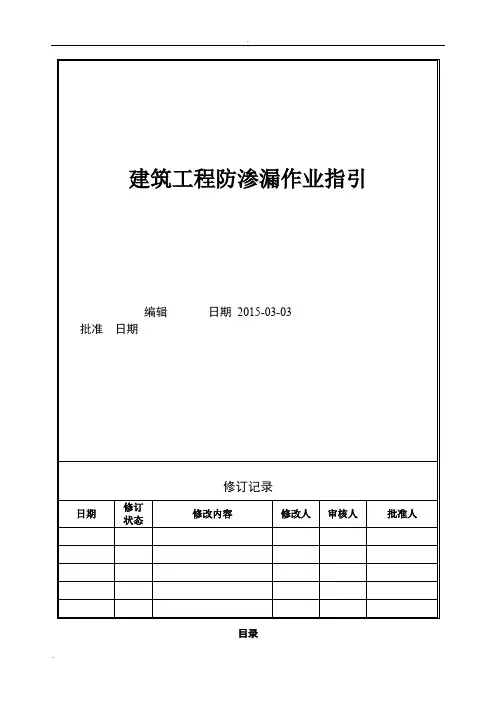 建筑工程防渗漏作业指引

编辑 日期 2015-03-03

批准 日期

修订记录

| 日期 | 修订状态 | 修改内容 | 修改人 | 审核人 | 批准人 |
|---|---|---|---|---|---|
| | | | | | |
| | | | | | |
| | | | | | |
| | | | | | |
| | | | | | |

目录